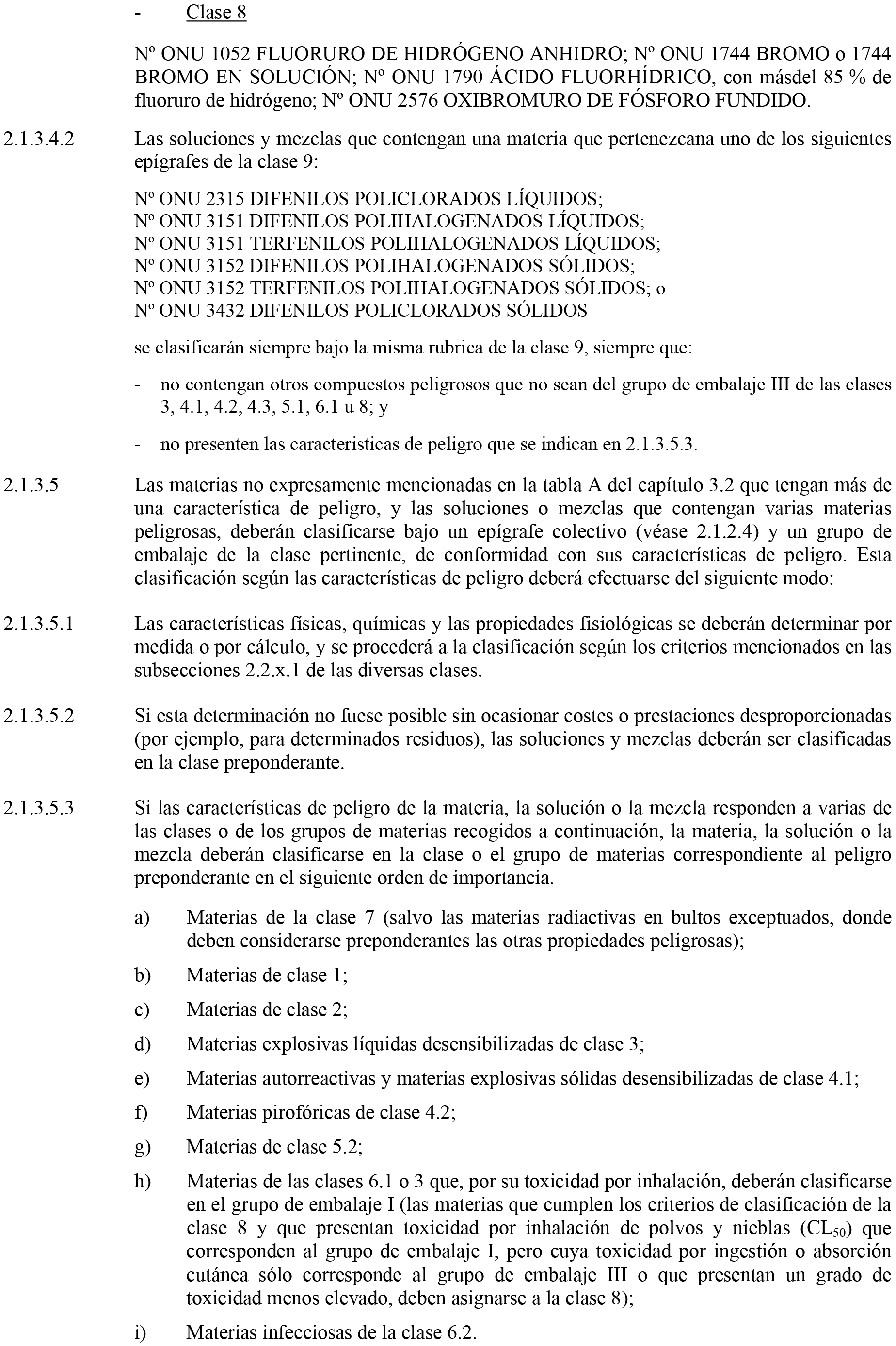 - Clase 8

Nº ONU 1052 FLUORURO DE HIDRÓGENO ANHIDRO; Nº ONU 1744 BROMO o 1744 BROMO EN SOLUCIÓN; Nº ONU 1790 ÁCIDO FLUORHÍDRICO, con másdel 85 % de fluoruro de hidrógeno; Nº ONU 2576 OXIBROMURO DE FÓSFORO FUNDIDO.

2.1.3.4.2 Las soluciones y mezclas que contengan una materia que pertenezcana uno de los siguientes epígrafes de la clase 9:

Nº ONU 2315 DIFENILOS POLICLORADOS LÍQUIDOS;
Nº ONU 3151 DIFENILOS POLIHALOGENADOS LÍQUIDOS;
Nº ONU 3151 TERFENILOS POLIHALOGENADOS LÍQUIDOS;
Nº ONU 3152 DIFENILOS POLIHALOGENADOS SÓLIDOS;
Nº ONU 3152 TERFENILOS POLIHALOGENADOS SÓLIDOS; o
Nº ONU 3432 DIFENILOS POLICLORADOS SÓLIDOS

se clasificarán siempre bajo la misma rubrica de la clase 9, siempre que:

- no contengan otros compuestos peligrosos que no sean del grupo de embalaje III de las clases 3, 4.1, 4.2, 4.3, 5.1, 6.1 u 8; y

- no presenten las caracteristicas de peligro que se indican en 2.1.3.5.3.

2.1.3.5 Las materias no expresamente mencionadas en la tabla A del capítulo 3.2 que tengan más de una característica de peligro, y las soluciones o mezclas que contengan varias materias peligrosas, deberán clasificarse bajo un epígrafe colectivo (véase 2.1.2.4) y un grupo de embalaje de la clase pertinente, de conformidad con sus características de peligro. Esta clasificación según las características de peligro deberá efectuarse del siguiente modo:

2.1.3.5.1 Las características físicas, químicas y las propiedades fisiológicas se deberán determinar por medida o por cálculo, y se procederá a la clasificación según los criterios mencionados en las subsecciones 2.2.x.1 de las diversas clases.

2.1.3.5.2 Si esta determinación no fuese posible sin ocasionar costes o prestaciones desproporcionadas (por ejemplo, para determinados residuos), las soluciones y mezclas deberán ser clasificadas en la clase preponderante.

2.1.3.5.3 Si las características de peligro de la materia, la solución o la mezcla responden a varias de las clases o de los grupos de materias recogidos a continuación, la materia, la solución o la mezcla deberán clasificarse en la clase o el grupo de materias correspondiente al peligro preponderante en el siguiente orden de importancia.

a) Materias de la clase 7 (salvo las materias radiactivas en bultos exceptuados, donde deben considerarse preponderantes las otras propiedades peligrosas);

b) Materias de clase 1;

c) Materias de clase 2;

d) Materias explosivas líquidas desensibilizadas de clase 3;

e) Materias autorreactivas y materias explosivas sólidas desensibilizadas de clase 4.1;

f) Materias pirofóricas de clase 4.2;

g) Materias de clase 5.2;

h) Materias de las clases 6.1 o 3 que, por su toxicidad por inhalación, deberán clasificarse en el grupo de embalaje I (las materias que cumplen los criterios de clasificación de la clase 8 y que presentan toxicidad por inhalación de polvos y nieblas ($CL_{50}$) que corresponden al grupo de embalaje I, pero cuya toxicidad por ingestión o absorción cutánea sólo corresponde al grupo de embalaje III o que presentan un grado de toxicidad menos elevado, deben asignarse a la clase 8);

i) Materias infecciosas de la clase 6.2.